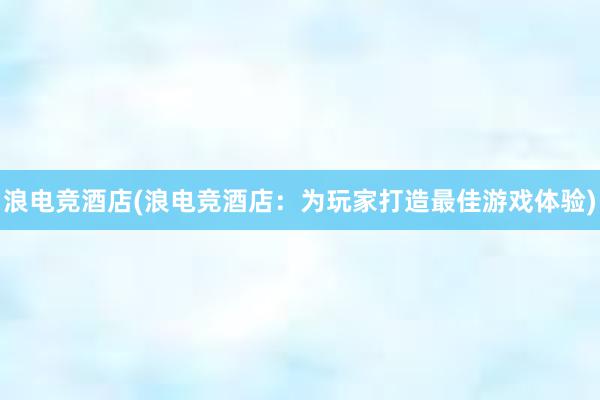 浪电竞酒店(浪电竞酒店：为玩家打造最佳游戏体验)